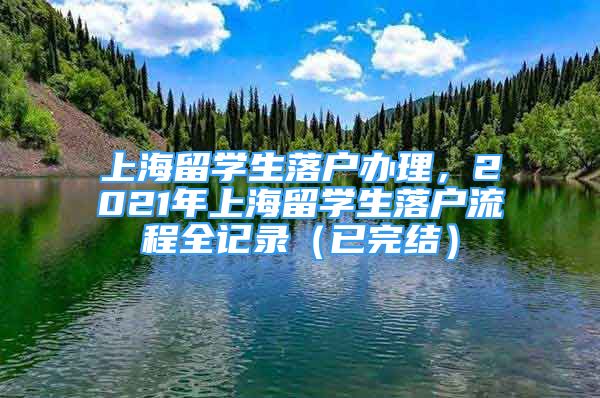 上海留学生落户办理，2021年上海留学生落户流程全记录（已完结）